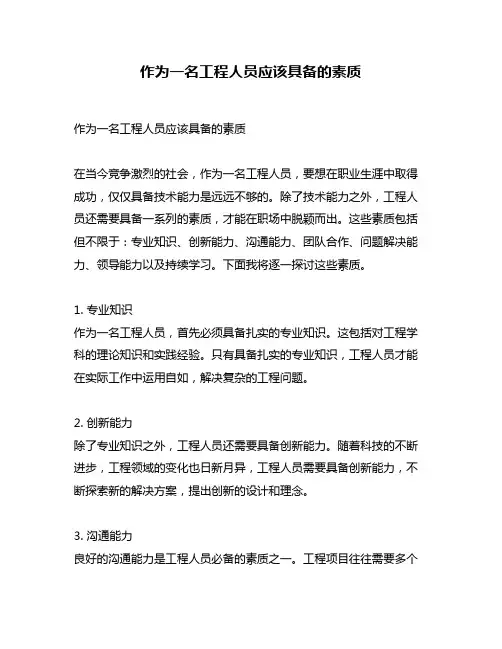 作为一名工程人员应该具备的素质

作为一名工程人员应该具备的素质

在当今竞争激烈的社会，作为一名工程人员，要想在职业生涯中取得成功，仅仅具备技术能力是远远不够的。除了技术能力之外，工程人员还需要具备一系列的素质，才能在职场中脱颖而出。这些素质包括但不限于：专业知识、创新能力、沟通能力、团队合作、问题解决能力、领导能力以及持续学习。下面我将逐一探讨这些素质。

1. 专业知识
作为一名工程人员，首先必须具备扎实的专业知识。这包括对工程学科的理论知识和实践经验。只有具备扎实的专业知识，工程人员才能在实际工作中运用自如，解决复杂的工程问题。

2. 创新能力
除了专业知识之外，工程人员还需要具备创新能力。随着科技的不断进步，工程领域的变化也日新月异，工程人员需要具备创新能力，不断探索新的解决方案，提出创新的设计和理念。

3. 沟通能力
良好的沟通能力是工程人员必备的素质之一。工程项目往往需要多个